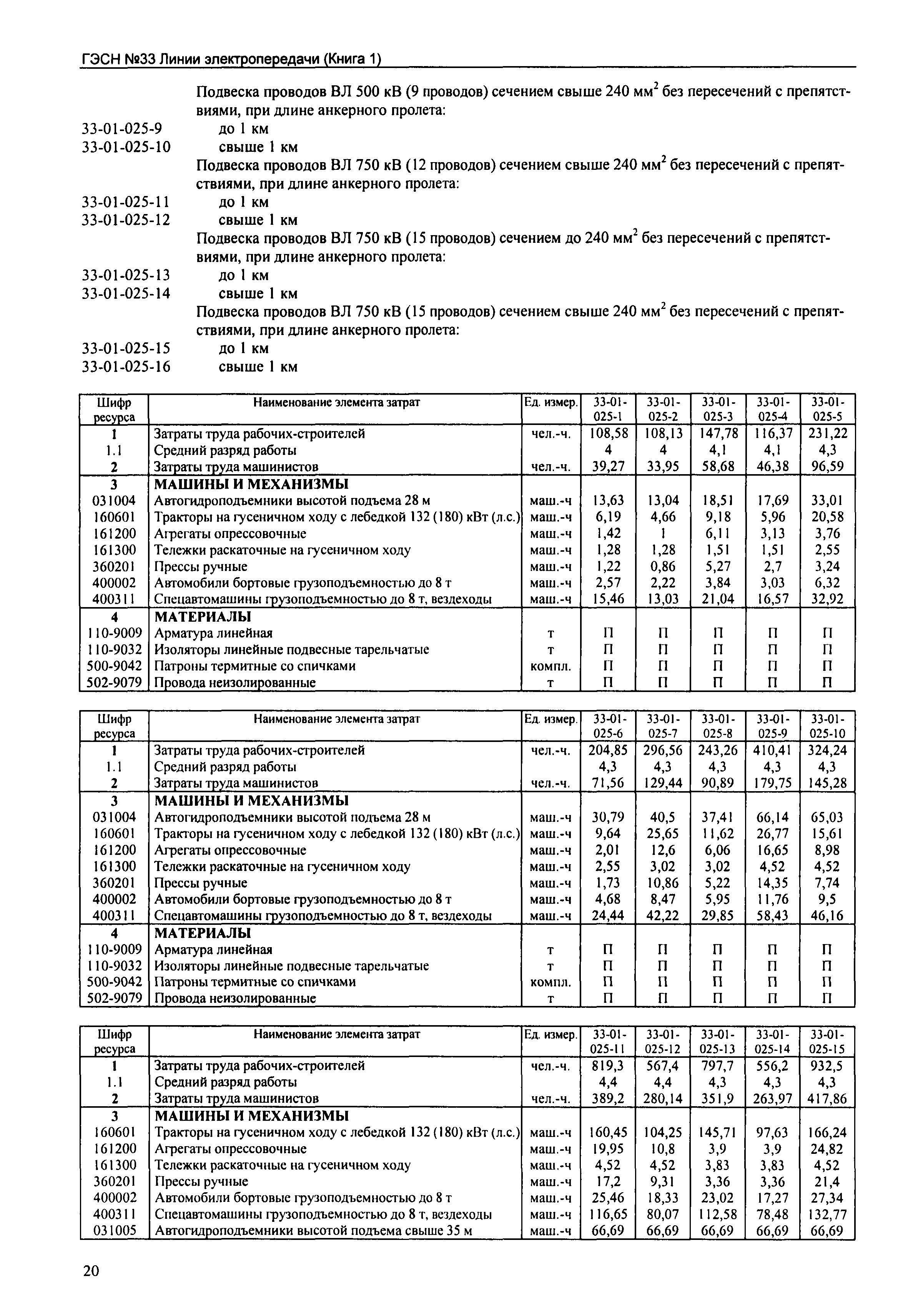 ГЭСН №33 Линии электропередачи (Книга 1)

Подвеска проводов ВЛ 500 кВ (9 проводов) сечением свыше 240 мм$^2$ без пересечений с препятствиями, при длине анкерного пролета:
33-01-025-9 до 1 км
33-01-025-10 свыше 1 км
Подвеска проводов ВЛ 750 кВ (12 проводов) сечением свыше 240 мм$^2$ без пересечений с препятствиями, при длине анкерного пролета:
33-01-025-11 до 1 км
33-01-025-12 свыше 1 км
Подвеска проводов ВЛ 750 кВ (15 проводов) сечением до 240 мм$^2$ без пересечений с препятствиями, при длине анкерного пролета:
33-01-025-13 до 1 км
33-01-025-14 свыше 1 км
Подвеска проводов ВЛ 750 кВ (15 проводов) сечением свыше 240 мм$^2$ без пересечений с препятствиями, при длине анкерного пролета:
33-01-025-15 до 1 км
33-01-025-16 свыше 1 км

| Шифр ресурса | Наименование элемента затрат | Ед. измер. | 33-01-025-1 | 33-01-025-2 | 33-01-025-3 | 33-01-025-4 | 33-01-025-5 |
|---|---|---|---|---|---|---|---|
| 1 | Затраты труда рабочих-строителей | чел.-ч. | 108,58 | 108,13 | 147,78 | 116,37 | 231,22 |
| 1.1 | Средний разряд работы | | 4 | 4 | 4,1 | 4,1 | 4,3 |
| 2 | Затраты труда машинистов | чел.-ч. | 39,27 | 33,95 | 58,68 | 46,38 | 96,59 |
| 3 | МАШИНЫ И МЕХАНИЗМЫ | | | | | | |
| 031004 | Автогидроподъемники высотой подъема 28 м | маш.-ч | 13,63 | 13,04 | 18,51 | 17,69 | 33,01 |
| 160601 | Тракторы на гусеничном ходу с лебедкой 132 (180) кВт (л.с.) | маш.-ч | 6,19 | 4,66 | 9,18 | 5,96 | 20,58 |
| 161200 | Агрегаты опрессовочные | маш.-ч | 1,42 | 1 | 6,11 | 3,13 | 3,76 |
| 161300 | Тележки раскаточные на гусеничном ходу | маш.-ч | 1,28 | 1,28 | 1,51 | 1,51 | 2,55 |
| 360201 | Прессы ручные | маш.-ч | 1,22 | 0,86 | 5,27 | 2,7 | 3,24 |
| 400002 | Автомобили бортовые грузоподъемностью до 8 т | маш.-ч | 2,57 | 2,22 | 3,84 | 3,03 | 6,32 |
| 400311 | Спецавтомашины грузоподъемностью до 8 т, вездеходы | маш.-ч | 15,46 | 13,03 | 21,04 | 16,57 | 32,92 |
| 4 | МАТЕРИАЛЫ | | | | | | |
| 110-9009 | Арматура линейная | т | П | П | П | П | П |
| 110-9032 | Изоляторы линейные подвесные тарельчатые | т | П | П | П | П | П |
| 500-9042 | Патроны термитные со спичками | компл. | П | П | П | П | П |
| 502-9079 | Провода неизолированные | т | П | П | П | П | П |

| Шифр ресурса | Наименование элемента затрат | Ед. измер. | 33-01-025-6 | 33-01-025-7 | 33-01-025-8 | 33-01-025-9 | 33-01-025-10 |
|---|---|---|---|---|---|---|---|
| 1 | Затраты труда рабочих-строителей | чел.-ч. | 204,85 | 296,56 | 243,26 | 410,41 | 324,24 |
| 1.1 | Средний разряд работы | | 4,3 | 4,3 | 4,3 | 4,3 | 4,3 |
| 2 | Затраты труда машинистов | чел.-ч. | 71,56 | 129,44 | 90,89 | 179,75 | 145,28 |
| 3 | МАШИНЫ И МЕХАНИЗМЫ | | | | | | |
| 031004 | Автогидроподъемники высотой подъема 28 м | маш.-ч | 30,79 | 40,5 | 37,41 | 66,14 | 65,03 |
| 160601 | Тракторы на гусеничном ходу с лебедкой 132 (180) кВт (л.с.) | маш.-ч | 9,64 | 25,65 | 11,62 | 26,77 | 15,61 |
| 161200 | Агрегаты опрессовочные | маш.-ч | 2,01 | 12,6 | 6,06 | 16,65 | 8,98 |
| 161300 | Тележки раскаточные на гусеничном ходу | маш.-ч | 2,55 | 3,02 | 3,02 | 4,52 | 4,52 |
| 360201 | Прессы ручные | маш.-ч | 1,73 | 10,86 | 5,22 | 14,35 | 7,74 |
| 400002 | Автомобили бортовые грузоподъемностью до 8 т | маш.-ч | 4,68 | 8,47 | 5,95 | 11,76 | 9,5 |
| 400311 | Спецавтомашины грузоподъемностью до 8 т, вездеходы | маш.-ч | 24,44 | 42,22 | 29,85 | 58,43 | 46,16 |
| 4 | МАТЕРИАЛЫ | | | | | | |
| 110-9009 | Арматура линейная | т | П | П | П | П | П |
| 110-9032 | Изоляторы линейные подвесные тарельчатые | т | П | П | П | П | П |
| 500-9042 | Патроны термитные со спичками | компл. | П | П | П | П | П |
| 502-9079 | Провода неизолированные | т | П | П | П | П | П |

| Шифр ресурса | Наименование элемента затрат | Ед. измер. | 33-01-025-11 | 33-01-025-12 | 33-01-025-13 | 33-01-025-14 | 33-01-025-15 |
|---|---|---|---|---|---|---|---|
| 1 | Затраты труда рабочих-строителей | чел.-ч. | 819,3 | 567,4 | 797,7 | 556,2 | 932,5 |
| 1.1 | Средний разряд работы | | 4,4 | 4,4 | 4,3 | 4,3 | 4,3 |
| 2 | Затраты труда машинистов | чел.-ч. | 389,2 | 280,14 | 351,9 | 263,97 | 417,86 |
| 3 | МАШИНЫ И МЕХАНИЗМЫ | | | | | | |
| 160601 | Тракторы на гусеничном ходу с лебедкой 132 (180) кВт (л.с.) | маш.-ч | 160,45 | 104,25 | 145,71 | 97,63 | 166,24 |
| 161200 | Агрегаты опрессовочные | маш.-ч | 19,95 | 10,8 | 3,9 | 3,9 | 24,82 |
| 161300 | Тележки раскаточные на гусеничном ходу | маш.-ч | 4,52 | 4,52 | 3,83 | 3,83 | 4,52 |
| 360201 | Прессы ручные | маш.-ч | 17,2 | 9,31 | 3,36 | 3,36 | 21,4 |
| 400002 | Автомобили бортовые грузоподъемностью до 8 т | маш.-ч | 25,46 | 18,33 | 23,02 | 17,27 | 27,34 |
| 400311 | Спецавтомашины грузоподъемностью до 8 т, вездеходы | маш.-ч | 116,65 | 80,07 | 112,58 | 78,48 | 132,77 |
| 031005 | Автогидроподъемники высотой подъема свыше 35 м | маш.-ч | 66,69 | 66,69 | 66,69 | 66,69 | 66,69 |

20